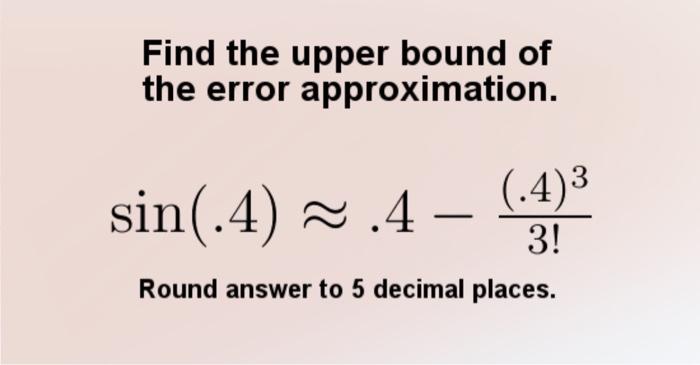 Find the upper bound of the error approximation.

$\sin(.4) \approx .4 - \frac{(.4)^3}{3!}$

Round answer to 5 decimal places.